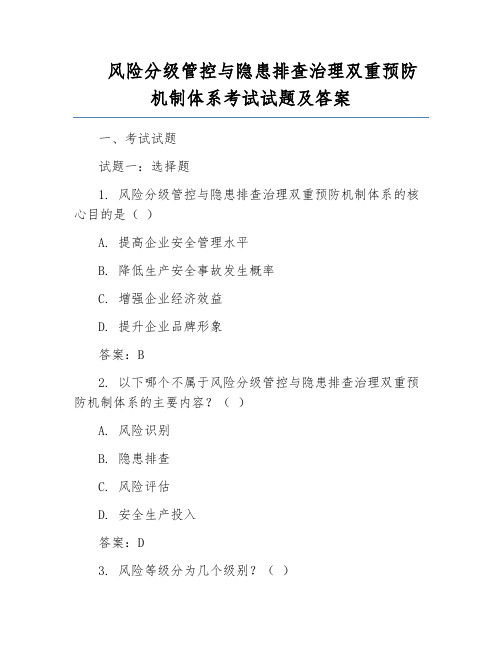 风险分级管控与隐患排查治理双重预防机制体系考试试题及答案

一、考试试题

试题一：选择题

1. 风险分级管控与隐患排查治理双重预防机制体系的核心目的是（ ）

A. 提高企业安全管理水平

B. 降低生产安全事故发生概率

C. 增强企业经济效益

D. 提升企业品牌形象

答案：B

2. 以下哪个不属于风险分级管控与隐患排查治理双重预防机制体系的主要内容？（ ）

A. 风险识别

B. 隐患排查

C. 风险评估

D. 安全生产投入

答案：D

3. 风险等级分为几个级别？（ ）